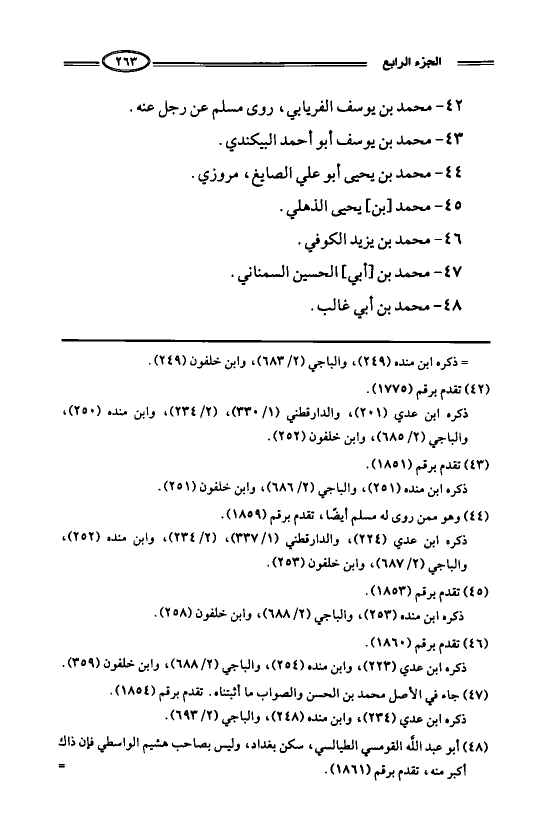 الجزء الرابع ٢٦٣

٤٢- محمد بن يوسف الفريابي، روى مسلم عن رجل عنه.
٤٣- محمد بن يوسف أبو أحمد البيكندي.
٤٤- محمد بن يحيى أبو علي الصايغ، مروزي.
٤٥- محمد [بن] يحيى الذهلي.
٤٦- محمد بن يزيد الكوفي.
٤٧- محمد بن [أبي] الحسين السمناني.
٤٨- محمد بن أبي غالب.

= ذكره ابن منده (٢٤٩)، والباجي (٢/ ٦٨٣)، وابن خلفون (٢٤٩).
(٤٢) تقدم برقم (١٧٧٥).
ذكره ابن عدي (٢٠١)، والدارقطني (١/ ٣٣٠)، (٢/ ٢٣٤)، وابن منده (٢٥٠)، والباجي (٢/ ٦٨٥)، وابن خلفون (٢٥٢).
(٤٣) تقدم برقم (١٨٥١).
ذكره ابن منده (٢٥١)، والباجي (٢/ ٦٨٦)، وابن خلفون (٢٥١).
(٤٤) وهو ممن روى له مسلم أيضًا، تقدم برقم (١٨٥٩).
ذكره ابن عدي (٢٢٤)، والدارقطني (١/ ٣٣٧)، (٢/ ٢٣٤)، وابن منده (٢٥٢)، والباجي (٢/ ٦٨٧)، وابن خلفون (٢٥٣).
(٤٥) تقدم برقم (١٨٥٣).
ذكره ابن منده (٢٥٣)، والباجي (٢/ ٦٨٨)، وابن خلفون (٢٥٨).
(٤٦) تقدم برقم (١٨٦٠).
ذكره ابن عدي (٢٢٣)، وابن منده (٢٥٤)، والباجي (٢/ ٦٨٨)، وابن خلفون (٣٥٩).
(٤٧) جاء في الأصل محمد بن الحسن والصواب ما أثبتناه. تقدم برقم (١٨٥٤).
ذكره ابن عدي (٢٣٤)، وابن منده (٢٤٨)، والباجي (٢/ ٦٩٣).
(٤٨) أبو عبد الله القومسي الطيالسي، سكن بغداد، وليس بصاحب هشيم الواسطي فإن ذاك أكبر منه، تقدم برقم (١٨٦١). =